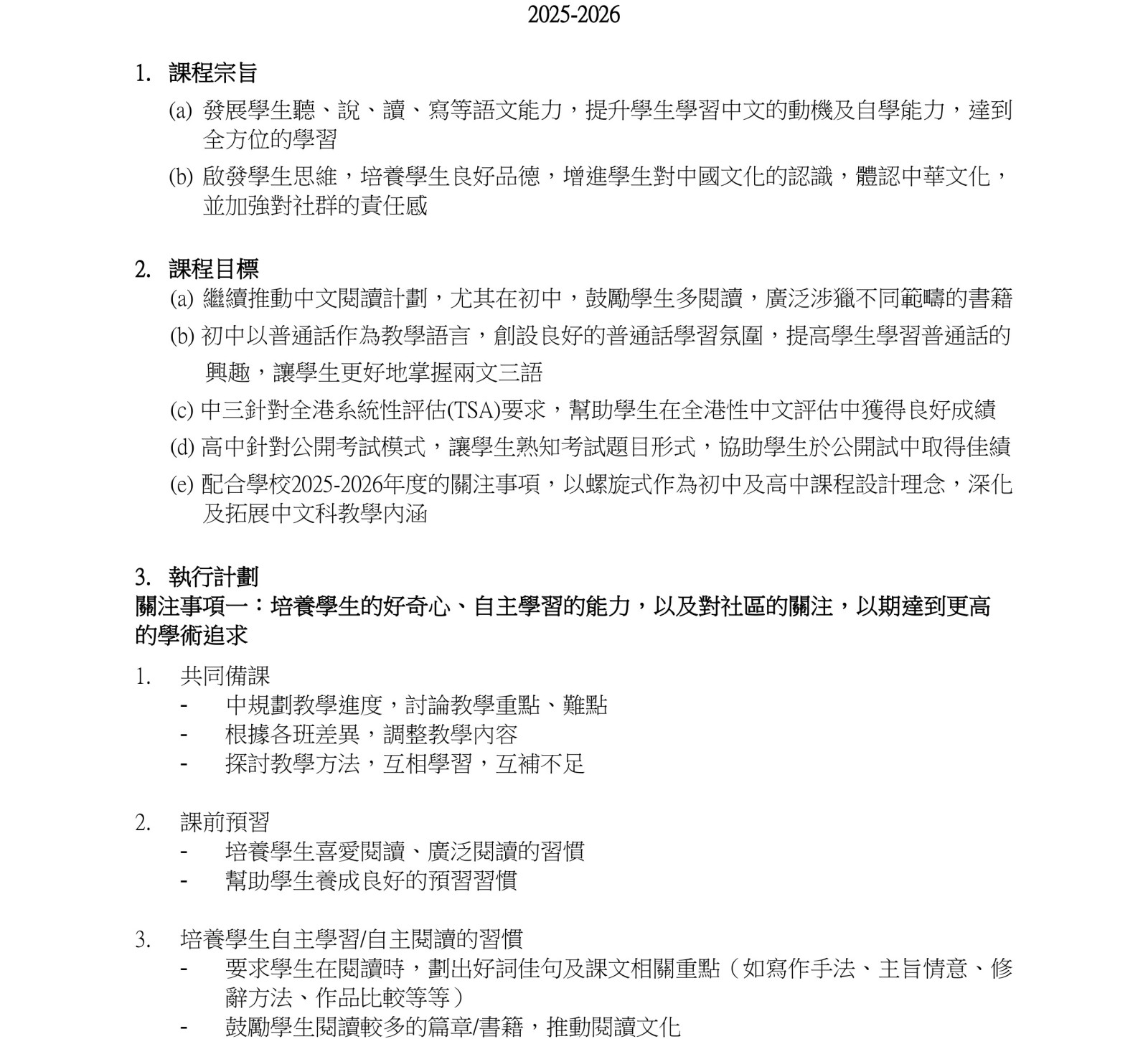 2025-2026

1. 課程宗旨

(a) 發展學生聽、說、讀、寫等語文能力，提升學生學習中文的動機及自學能力，達到全方位的學習

(b) 啟發學生思維，培養學生良好品德，增進學生對中國文化的認識，體認中華文化，並加強對社群的責任感

2. 課程目標

(a) 繼續推動中文閱讀計劃，尤其在初中，鼓勵學生多閱讀，廣泛涉獵不同範疇的書籍

(b) 初中以普通話作為教學語言，創設良好的普通話學習氛圍，提高學生學習普通話的興趣，讓學生更好地掌握兩文三語

(c) 中三針對全港系統性評估(TSA)要求，幫助學生在全港性中文評估中獲得良好成績

(d) 高中針對公開考試模式，讓學生熟知考試題目形式，協助學生於公開試中取得佳績

(e) 配合學校2025-2026年度的關注事項，以螺旋式作為初中及高中課程設計理念，深化及拓展中文科教學內涵

3. 執行計劃

關注事項一：培養學生的好奇心、自主學習的能力，以及對社區的關注，以期達到更高的學術追求

1. 共同備課
- 中規劃教學進度，討論教學重點、難點
- 根據各班差異，調整教學內容
- 探討教學方法，互相學習，互補不足

2. 課前預習
- 培養學生喜愛閱讀、廣泛閱讀的習慣
- 幫助學生養成良好的預習習慣

3. 培養學生自主學習/自主閱讀的習慣
- 要求學生在閱讀時，劃出好詞佳句及課文相關重點（如寫作手法、主旨情意、修辭方法、作品比較等等）
- 鼓勵學生閱讀較多的篇章/書籍，推動閱讀文化